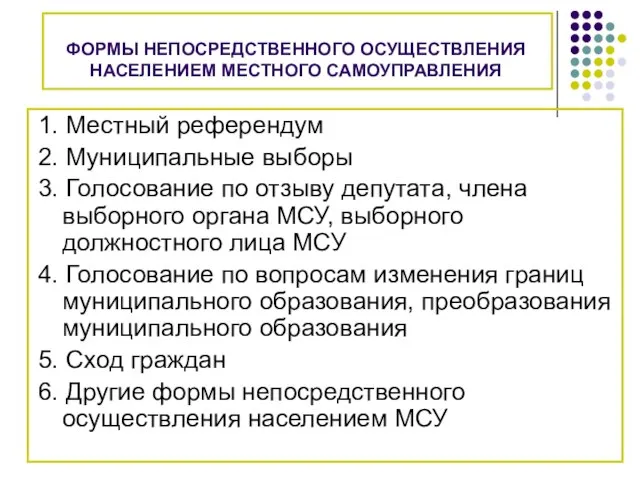 ФОРМЫ НЕПОСРЕДСТВЕННОГО ОСУЩЕСТВЛЕНИЯ НАСЕЛЕНИЕМ МЕСТНОГО САМОУПРАВЛЕНИЯ

1. Местный референдум
2. Муниципальные выборы
3. Голосование по отзыву депутата, члена выборного органа МСУ, выборного должностного лица МСУ
4. Голосование по вопросам изменения границ муниципального образования, преобразования муниципального образования
5. Сход граждан
6. Другие формы непосредственного осуществления населением МСУ